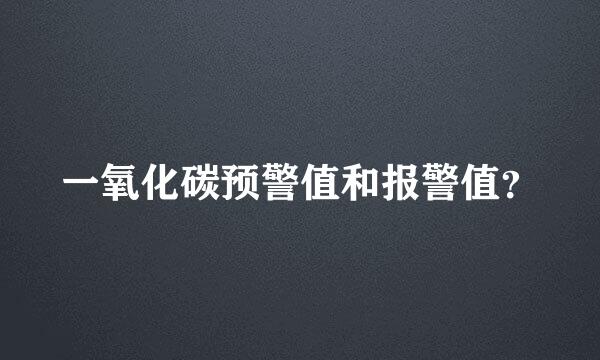 一氧化碳预警值和报警值?